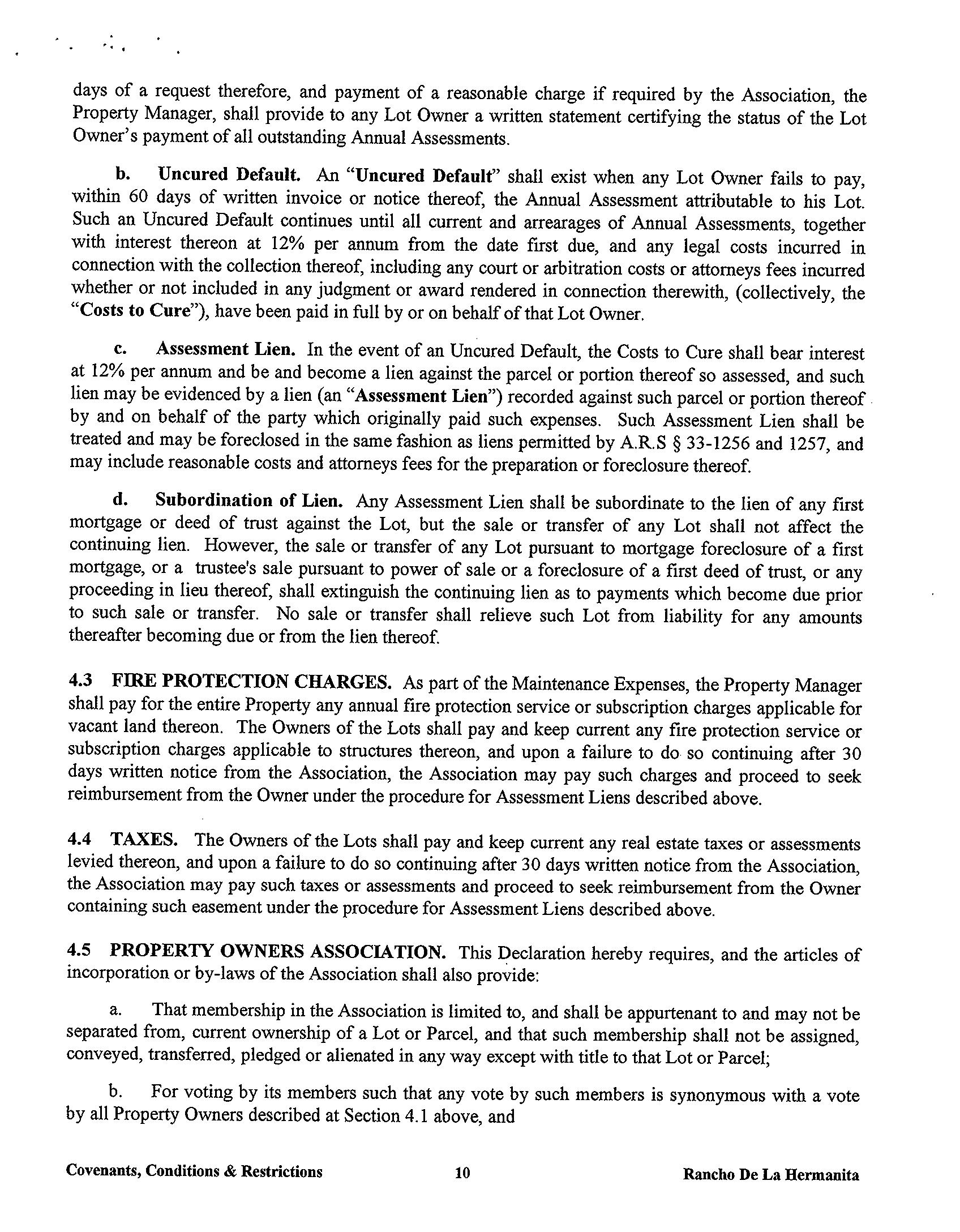 days of a request therefore, and payment of a reasonable charge if required by the Association, the Property Manager, shall provide to any Lot Owner a written statement certifying the status of the Lot Owner's payment of all outstanding Annual Assessments.

b. Uncured Default. An "Uncured Default" shall exist when any Lot Owner fails to pay, within 60 days of written invoice or notice thereof, the Annual Assessment attributable to his Lot. Such an Uncured Default continues until all current and arrearages of Annual Assessments, together with interest thereon at 12% per annum from the date first due, and any legal costs incurred in connection with the collection thereof, including any court or arbitration costs or attorneys fees incurred whether or not included in any judgment or award rendered in connection therewith, (collectively, the "Costs to Cure"), have been paid in full by or on behalf of that Lot Owner.

c. Assessment Lien. In the event of an Uncured Default, the Costs to Cure shall bear interest at 12% per annum and be and become a lien against the parcel or portion thereof so assessed, and such lien may be evidenced by a lien (an "Assessment Lien") recorded against such parcel or portion thereof by and on behalf of the party which originally paid such expenses. Such Assessment Lien shall be treated and may be foreclosed in the same fashion as liens permitted by A.R.S § 33-1256 and 1257, and may include reasonable costs and attorneys fees for the preparation or foreclosure thereof.

d. Subordination of Lien. Any Assessment Lien shall be subordinate to the lien of any first mortgage or deed of trust against the Lot, but the sale or transfer of any Lot shall not affect the continuing lien. However, the sale or transfer of any Lot pursuant to mortgage foreclosure of a first mortgage, or a trustee's sale pursuant to power of sale or a foreclosure of a first deed of trust, or any proceeding in lieu thereof, shall extinguish the continuing lien as to payments which become due prior to such sale or transfer. No sale or transfer shall relieve such Lot from liability for any amounts thereafter becoming due or from the lien thereof.

4.3 FIRE PROTECTION CHARGES. As part of the Maintenance Expenses, the Property Manager shall pay for the entire Property any annual fire protection service or subscription charges applicable for vacant land thereon. The Owners of the Lots shall pay and keep current any fire protection service or subscription charges applicable to structures thereon, and upon a failure to do so continuing after 30 days written notice from the Association, the Association may pay such charges and proceed to seek reimbursement from the Owner under the procedure for Assessment Liens described above.

4.4 TAXES. The Owners of the Lots shall pay and keep current any real estate taxes or assessments levied thereon, and upon a failure to do so continuing after 30 days written notice from the Association, the Association may pay such taxes or assessments and proceed to seek reimbursement from the Owner containing such easement under the procedure for Assessment Liens described above.

4.5 PROPERTY OWNERS ASSOCIATION. This Declaration hereby requires, and the articles of incorporation or by-laws of the Association shall also provide:

a. That membership in the Association is limited to, and shall be appurtenant to and may not be separated from, current ownership of a Lot or Parcel, and that such membership shall not be assigned, conveyed, transferred, pledged or alienated in any way except with title to that Lot or Parcel;

b. For voting by its members such that any vote by such members is synonymous with a vote by all Property Owners described at Section 4.1 above, and

Covenants, Conditions & Restrictions 10 Rancho De La Hermanita